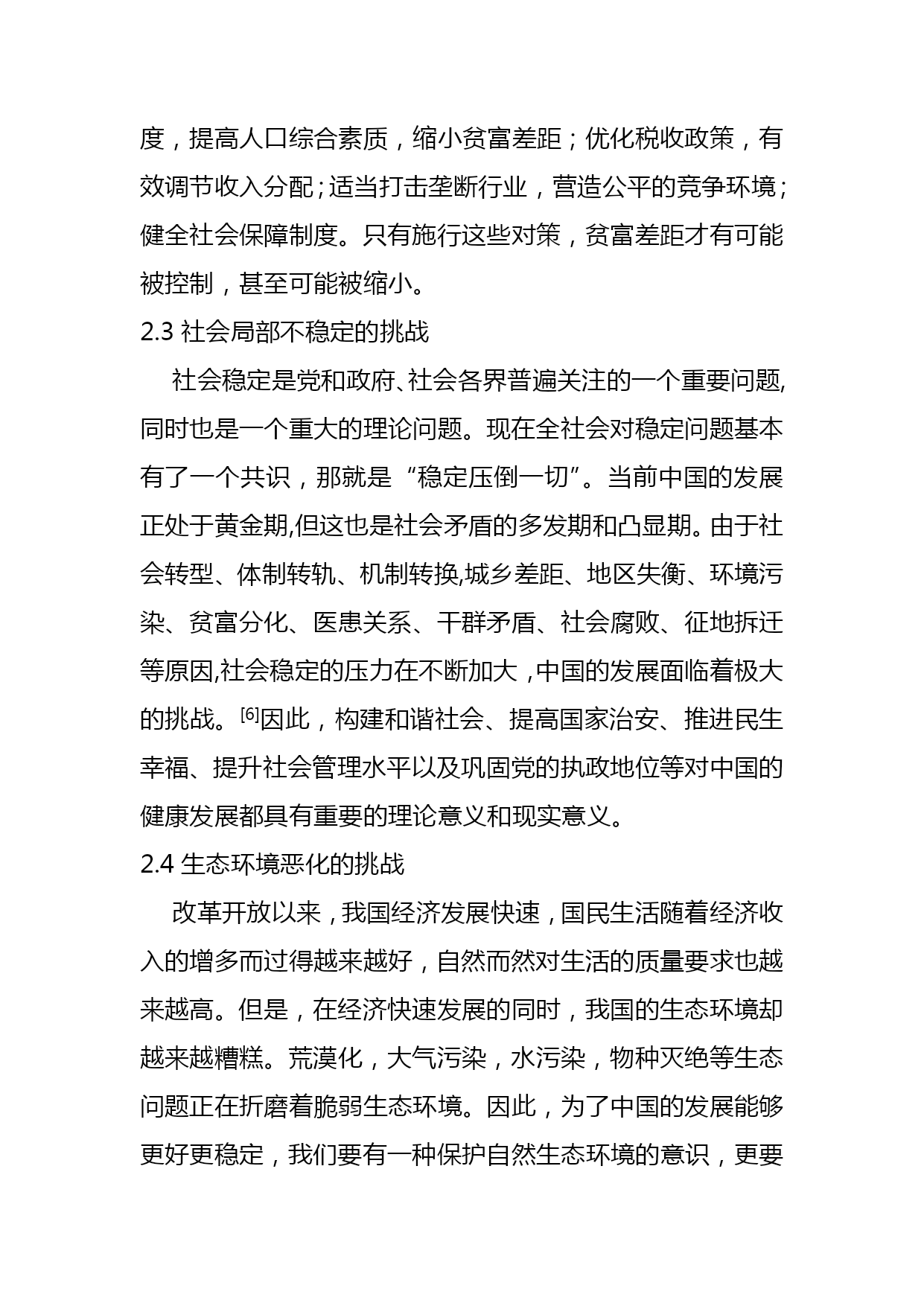 度，提高人口综合素质，缩小贫富差距；优化税收政策，有效调节收入分配；适当打击垄断行业，营造公平的竞争环境；健全社会保障制度。只有施行这些对策，贫富差距才有可能被控制，甚至可能被缩小。

2.3 社会局部不稳定的挑战

社会稳定是党和政府、社会各界普遍关注的一个重要问题,同时也是一个重大的理论问题。现在全社会对稳定问题基本有了一个共识，那就是“稳定压倒一切”。当前中国的发展正处于黄金期,但这也是社会矛盾的多发期和凸显期。由于社会转型、体制转轨、机制转换,城乡差距、地区失衡、环境污染、贫富分化、医患关系、干群矛盾、社会腐败、征地拆迁等原因,社会稳定的压力在不断加大，中国的发展面临着极大的挑战。$^{[6]}$因此，构建和谐社会、提高国家治安、推进民生幸福、提升社会管理水平以及巩固党的执政地位等对中国的健康发展都具有重要的理论意义和现实意义。

2.4 生态环境恶化的挑战

改革开放以来，我国经济发展快速，国民生活随着经济收入的增多而过得越来越好，自然而然对生活的质量要求也越来越高。但是，在经济快速发展的同时，我国的生态环境却越来越糟糕。荒漠化，大气污染，水污染，物种灭绝等生态问题正在折磨着脆弱生态环境。因此，为了中国的发展能够更好更稳定，我们要有一种保护自然生态环境的意识，更要